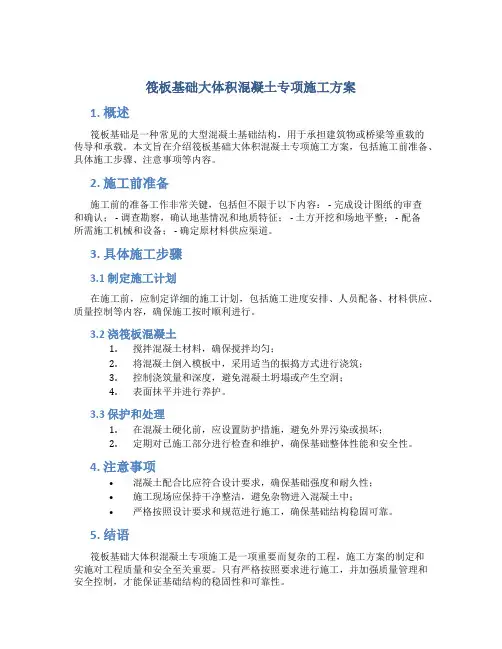 筏板基础大体积混凝土专项施工方案

1. 概述

筏板基础是一种常见的大型混凝土基础结构，用于承担建筑物或桥梁等重载的传导和承载。本文旨在介绍筏板基础大体积混凝土专项施工方案，包括施工前准备、具体施工步骤、注意事项等内容。

2. 施工前准备

施工前的准备工作非常关键，包括但不限于以下内容： - 完成设计图纸的审查和确认； - 调查勘察，确认地基情况和地质特征； - 土方开挖和场地平整； - 配备所需施工机械和设备； - 确定原材料供应渠道。

3. 具体施工步骤

3.1 制定施工计划

在施工前，应制定详细的施工计划，包括施工进度安排、人员配备、材料供应、质量控制等内容，确保施工按时顺利进行。

3.2 浇筏板混凝土

1. 搅拌混凝土材料，确保搅拌均匀；
2. 将混凝土倒入模板中，采用适当的振捣方式进行浇筑；
3. 控制浇筑量和深度，避免混凝土坍塌或产生空洞；
4. 表面抹平并进行养护。

3.3 保护和处理

1. 在混凝土硬化前，应设置防护措施，避免外界污染或损坏；
2. 定期对已施工部分进行检查和维护，确保基础整体性能和安全性。

4. 注意事项

• 混凝土配合比应符合设计要求，确保基础强度和耐久性；
• 施工现场应保持干净整洁，避免杂物进入混凝土中；
• 严格按照设计要求和规范进行施工，确保基础结构稳固可靠。

5. 结语

筏板基础大体积混凝土专项施工是一项重要而复杂的工程，施工方案的制定和实施对工程质量和安全至关重要。只有严格按照要求进行施工，并加强质量管理和安全控制，才能保证基础结构的稳固性和可靠性。